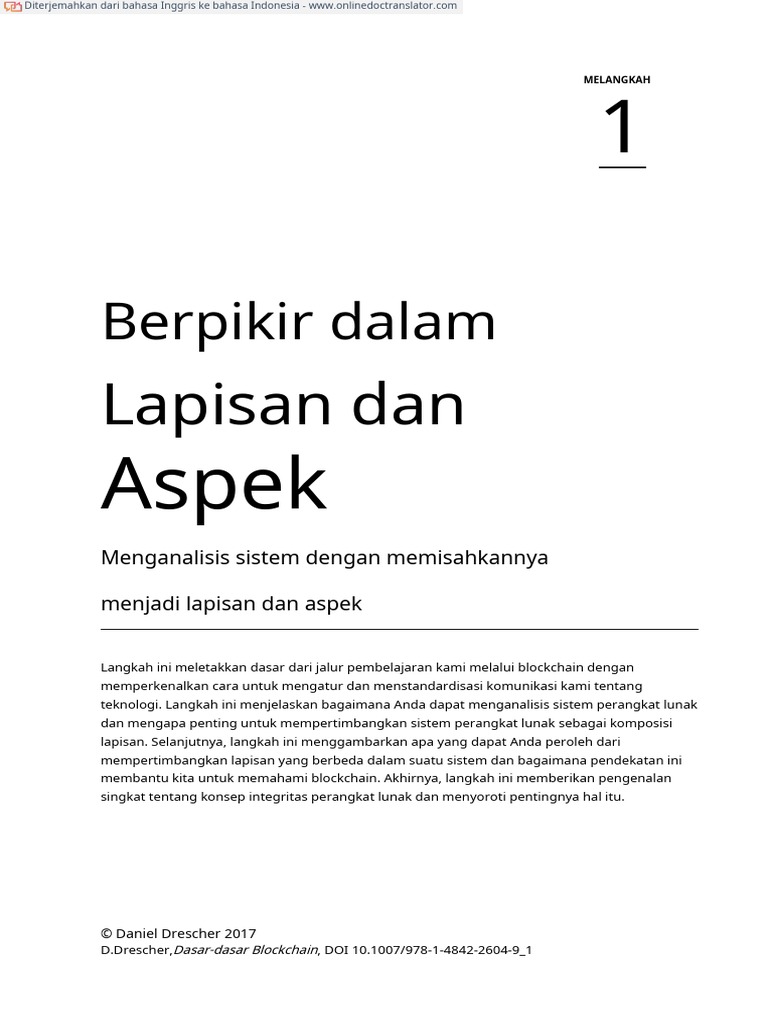 Diterjemahkan dari bahasa Inggris ke bahasa Indonesia - www.onlinedoctranslator.com

MELANGKAH

1

Berpikir dalam Lapisan dan Aspek

Menganalisis sistem dengan memisahkannya menjadi lapisan dan aspek

Langkah ini meletakkan dasar dari jalur pembelajaran kami melalui blockchain dengan memperkenalkan cara untuk mengatur dan menstandardisasi komunikasi kami tentang teknologi. Langkah ini menjelaskan bagaimana Anda dapat menganalisis sistem perangkat lunak dan mengapa penting untuk mempertimbangkan sistem perangkat lunak sebagai komposisi lapisan. Selanjutnya, langkah ini menggambarkan apa yang dapat Anda peroleh dari mempertimbangkan lapisan yang berbeda dalam suatu sistem dan bagaimana pendekatan ini membantu kita untuk memahami blockchain. Akhirnya, langkah ini memberikan pengenalan singkat tentang konsep integritas perangkat lunak dan menyoroti pentingnya hal itu.

© Daniel Drescher 2017
D.Drescher,Dasar-dasar Blockchain, DOI 10.1007/978-1-4842-2604-9_1